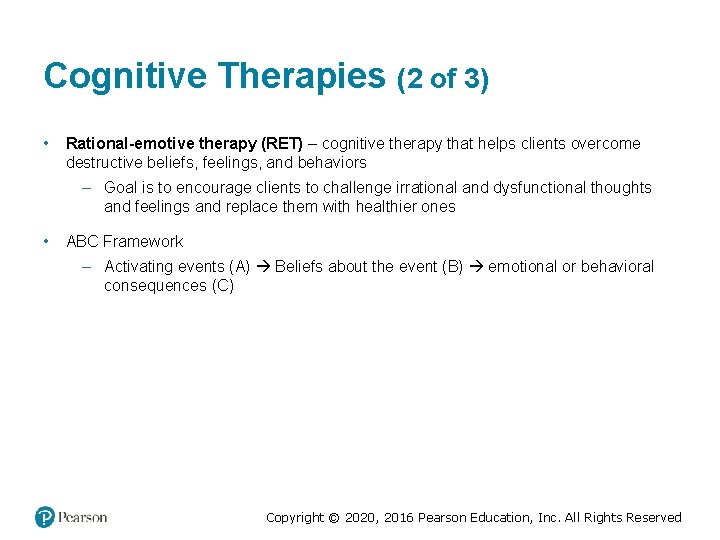 Cognitive Therapies (2 of 3)

• Rational-emotive therapy (RET) – cognitive therapy that helps clients overcome destructive beliefs, feelings, and behaviors

– Goal is to encourage clients to challenge irrational and dysfunctional thoughts and feelings and replace them with healthier ones

• ABC Framework

– Activating events (A) → Beliefs about the event (B) → emotional or behavioral consequences (C)

Pearson

Copyright © 2020, 2016 Pearson Education, Inc. All Rights Reserved